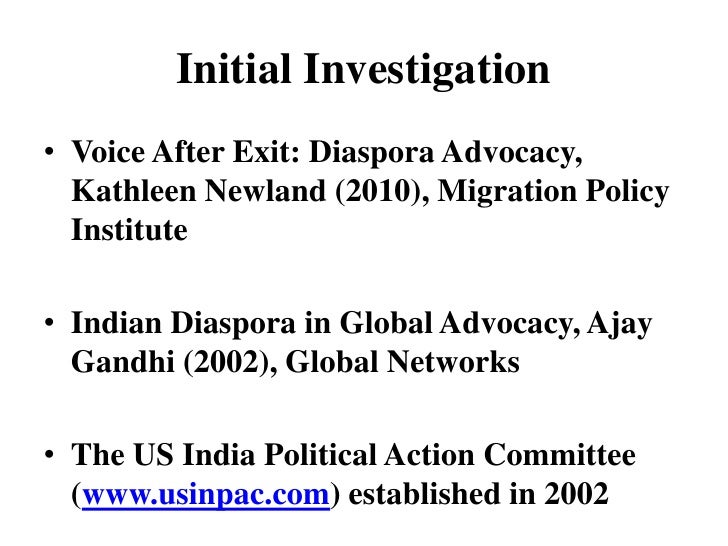 Initial Investigation

• Voice After Exit: Diaspora Advocacy, Kathleen Newland (2010), Migration Policy Institute

• Indian Diaspora in Global Advocacy, Ajay Gandhi (2002), Global Networks

• The US India Political Action Committee (www.usinpac.com) established in 2002